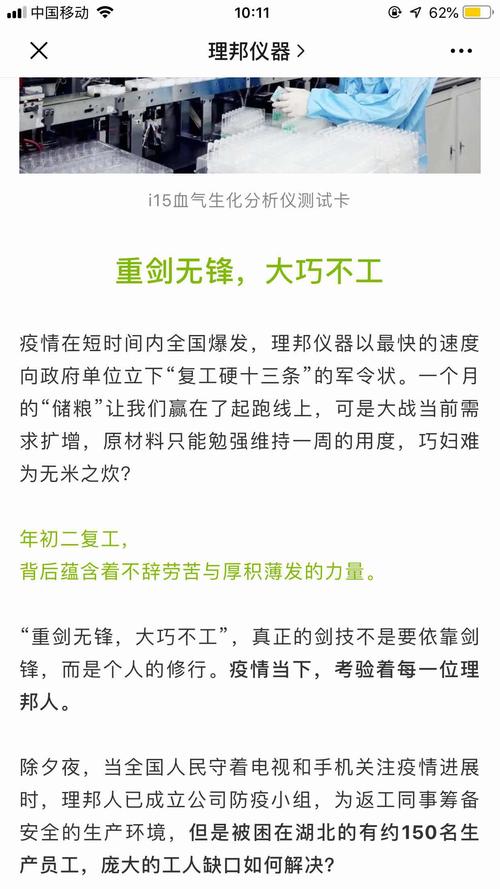 中国移动 10:11 62%

理邦仪器 >

i15血气生化分析仪测试卡

重剑无锋，大巧不工

疫情在短时间内全国爆发，理邦仪器以最快的速度向政府单位立下“复工硬十三条”的军令状。一个月的“储粮”让我们赢在了起跑线上，可是大战当前需求扩增，原材料只能勉强维持一周的用度，巧妇难为无米之炊？

年初二复工，
背后蕴含着不辞劳苦与厚积薄发的力量。

“重剑无锋，大巧不工”，真正的剑技不是要依靠剑锋，而是个人的修行。疫情当下，考验着每一位理邦人。

除夕夜，当全国人民守着电视和手机关注疫情进展时，理邦人已成立公司防疫小组，为返工同事筹备安全的生产环境，但是被困在湖北的有约150名生产员工，庞大的工人缺口如何解决？